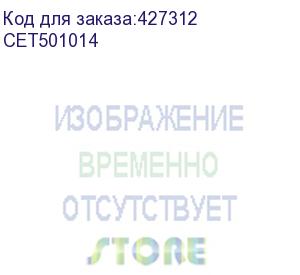 Код для заказа:427312
CET501014

ИЗОБРАЖЕНИЕ
ВРЕМЕННО
ОТСУТСТВУЕТ
STORE